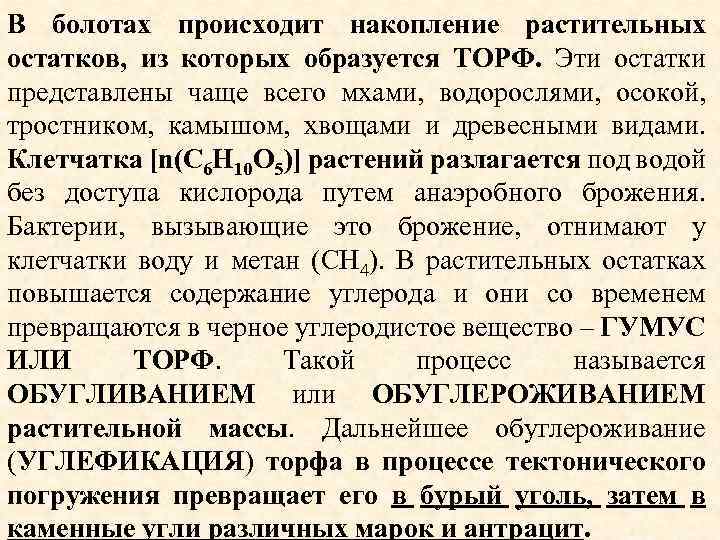 В болотах происходит накопление растительных остатков, из которых образуется ТОРФ. Эти остатки представлены чаще всего мхами, водорослями, осокой, тростником, камышом, хвощами и древесными видами. Клетчатка [$n(C_6H_{10}O_5)$] растений разлагается под водой без доступа кислорода путем анаэробного брожения. Бактерии, вызывающие это брожение, отнимают у клетчатки воду и метан ($CH_4$). В растительных остатках повышается содержание углерода и они со временем превращаются в черное углеродистое вещество – ГУМУС ИЛИ ТОРФ. Такой процесс называется ОБУГЛИВАНИЕМ или ОБУГЛЕРОЖИВАНИЕМ растительной массы. Дальнейшее обуглероживание (УГЛЕФИКАЦИЯ) торфа в процессе тектонического погружения превращает его в бурый уголь, затем в каменные угли различных марок и антрацит.